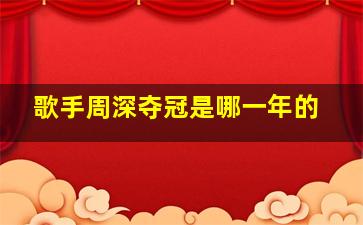 歌手周深夺冠是哪一年的